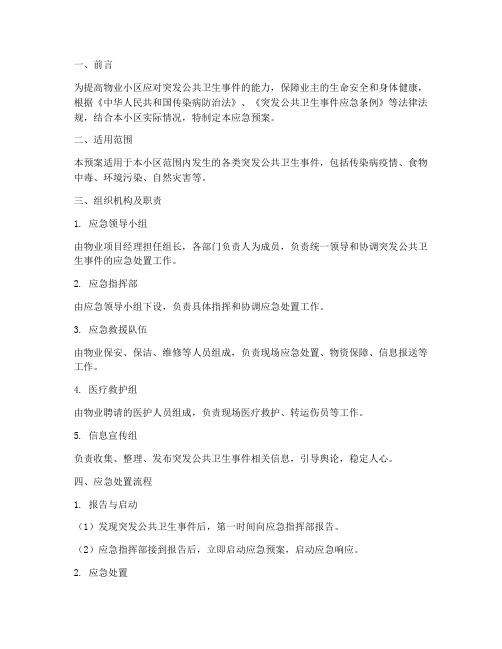 一、前言

为提高物业小区应对突发公共卫生事件的能力，保障业主的生命安全和身体健康，根据《中华人民共和国传染病防治法》、《突发公共卫生事件应急条例》等法律法规，结合本小区实际情况，特制定本应急预案。

二、适用范围

本预案适用于本小区范围内发生的各类突发公共卫生事件，包括传染病疫情、食物中毒、环境污染、自然灾害等。

三、组织机构及职责

1. 应急领导小组

由物业项目经理担任组长，各部门负责人为成员，负责统一领导和协调突发公共卫生事件的应急处置工作。

2. 应急指挥部

由应急领导小组下设，负责具体指挥和协调应急处置工作。

3. 应急救援队伍

由物业保安、保洁、维修等人员组成，负责现场应急处置、物资保障、信息报送等工作。

4. 医疗救护组

由物业聘请的医护人员组成，负责现场医疗救护、转运伤员等工作。

5. 信息宣传组

负责收集、整理、发布突发公共卫生事件相关信息，引导舆论，稳定人心。

四、应急处置流程

1. 报告与启动

（1）发现突发公共卫生事件后，第一时间向应急指挥部报告。

（2）应急指挥部接到报告后，立即启动应急预案，启动应急响应。

2. 应急处置